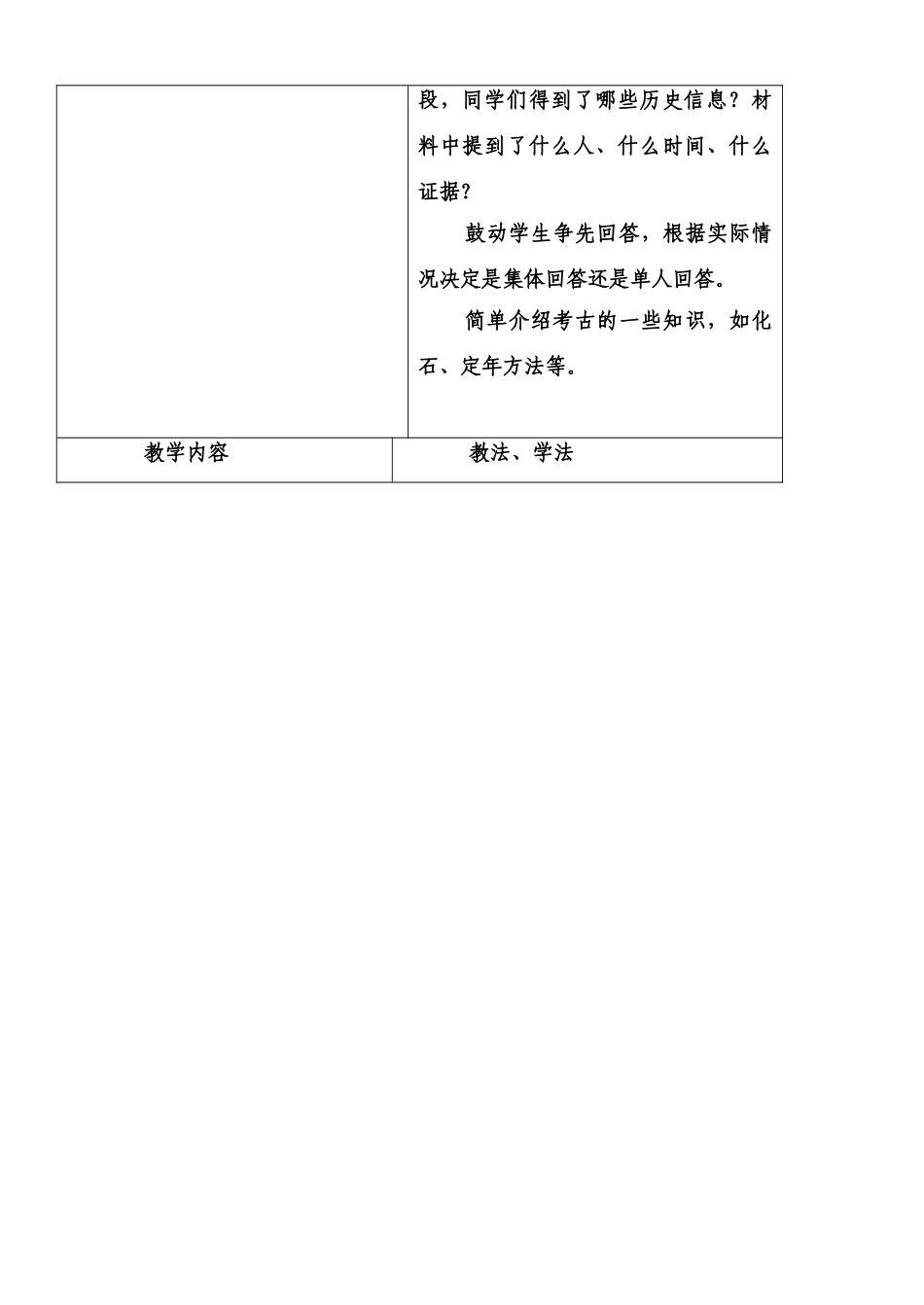 |  | 段，同学们得到了哪些历史信息？材料中提到了什么人、什么时间、什么证据？<br>鼓动学生争先回答，根据实际情况决定是集体回答还是单人回答。<br>简单介绍考古的一些知识，如化石、定年方法等。 |
|---|---|
| 教学内容 | 教法、学法 |